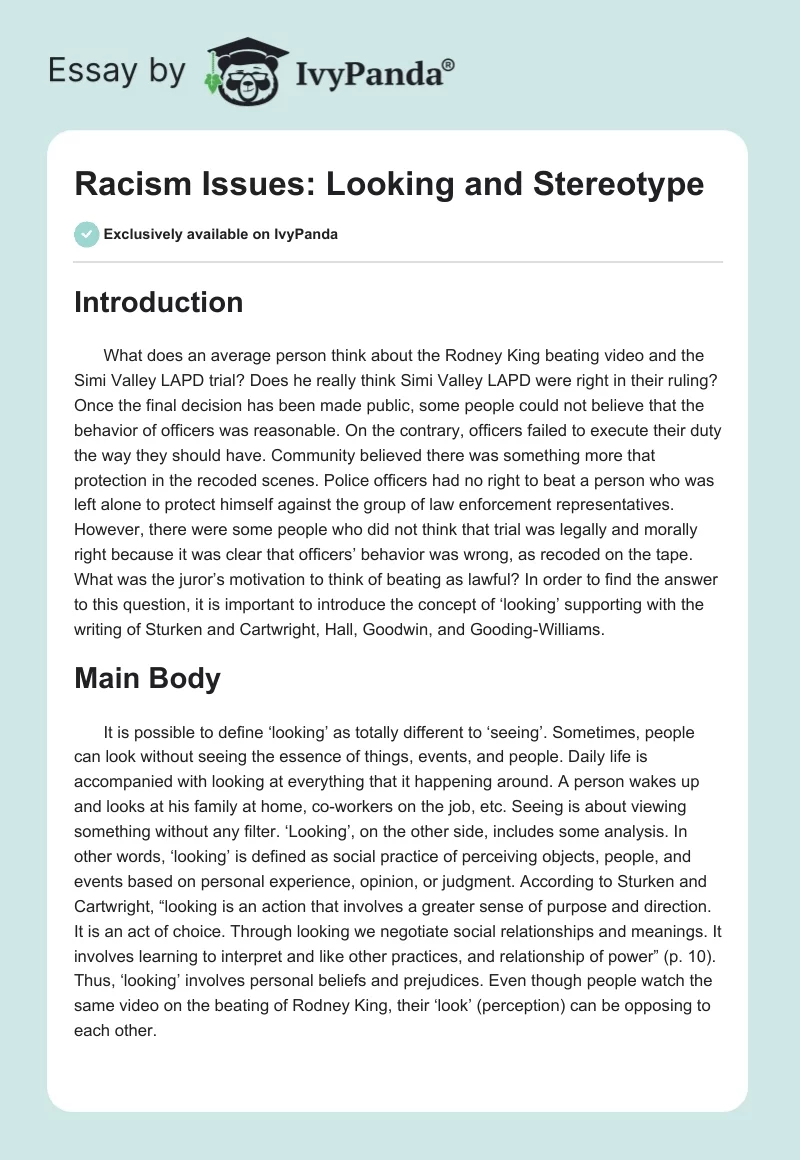 Essay by IvyPanda®

Racism Issues: Looking and Stereotype

Exclusively available on IvyPanda

Introduction

What does an average person think about the Rodney King beating video and the Simi Valley LAPD trial? Does he really think Simi Valley LAPD were right in their ruling? Once the final decision has been made public, some people could not believe that the behavior of officers was reasonable. On the contrary, officers failed to execute their duty the way they should have. Community believed there was something more that protection in the recoded scenes. Police officers had no right to beat a person who was left alone to protect himself against the group of law enforcement representatives. However, there were some people who did not think that trial was legally and morally right because it was clear that officers' behavior was wrong, as recoded on the tape. What was the juror's motivation to think of beating as lawful? In order to find the answer to this question, it is important to introduce the concept of 'looking' supporting with the writing of Sturken and Cartwright, Hall, Goodwin, and Gooding-Williams.

Main Body

It is possible to define 'looking' as totally different to 'seeing'. Sometimes, people can look without seeing the essence of things, events, and people. Daily life is accompanied with looking at everything that it happening around. A person wakes up and looks at his family at home, co-workers on the job, etc. Seeing is about viewing something without any filter. 'Looking', on the other side, includes some analysis. In other words, 'looking' is defined as social practice of perceiving objects, people, and events based on personal experience, opinion, or judgment. According to Sturken and Cartwright, "looking is an action that involves a greater sense of purpose and direction. It is an act of choice. Through looking we negotiate social relationships and meanings. It involves learning to interpret and like other practices, and relationship of power" (p. 10). Thus, 'looking' involves personal beliefs and prejudices. Even though people watch the same video on the beating of Rodney King, their 'look' (perception) can be opposing to each other.